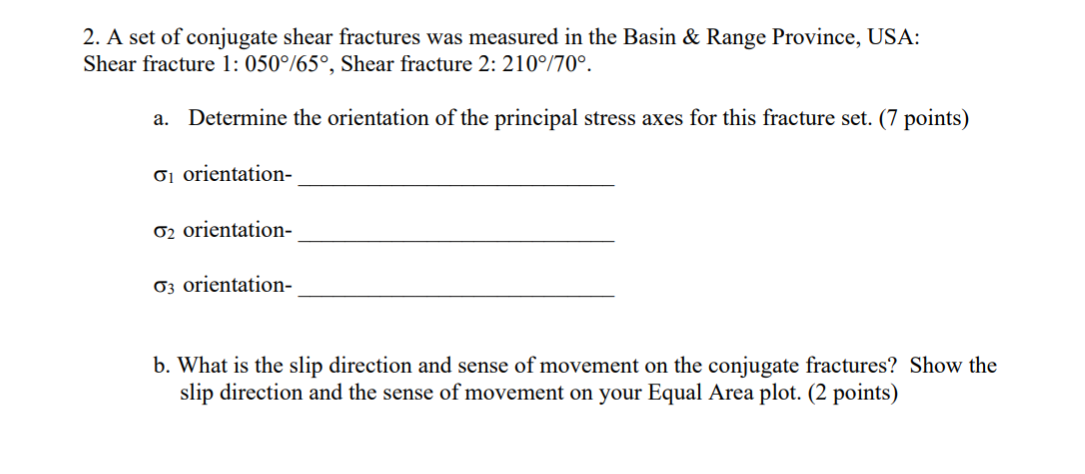 2. A set of conjugate shear fractures was measured in the Basin & Range Province, USA: Shear fracture 1: 050°/65°, Shear fracture 2: 210°/70°.

a. Determine the orientation of the principal stress axes for this fracture set. (7 points)

$\sigma_1$ orientation- ____________________________

$\sigma_2$ orientation- ____________________________

$\sigma_3$ orientation- ____________________________

b. What is the slip direction and sense of movement on the conjugate fractures? Show the slip direction and the sense of movement on your Equal Area plot. (2 points)